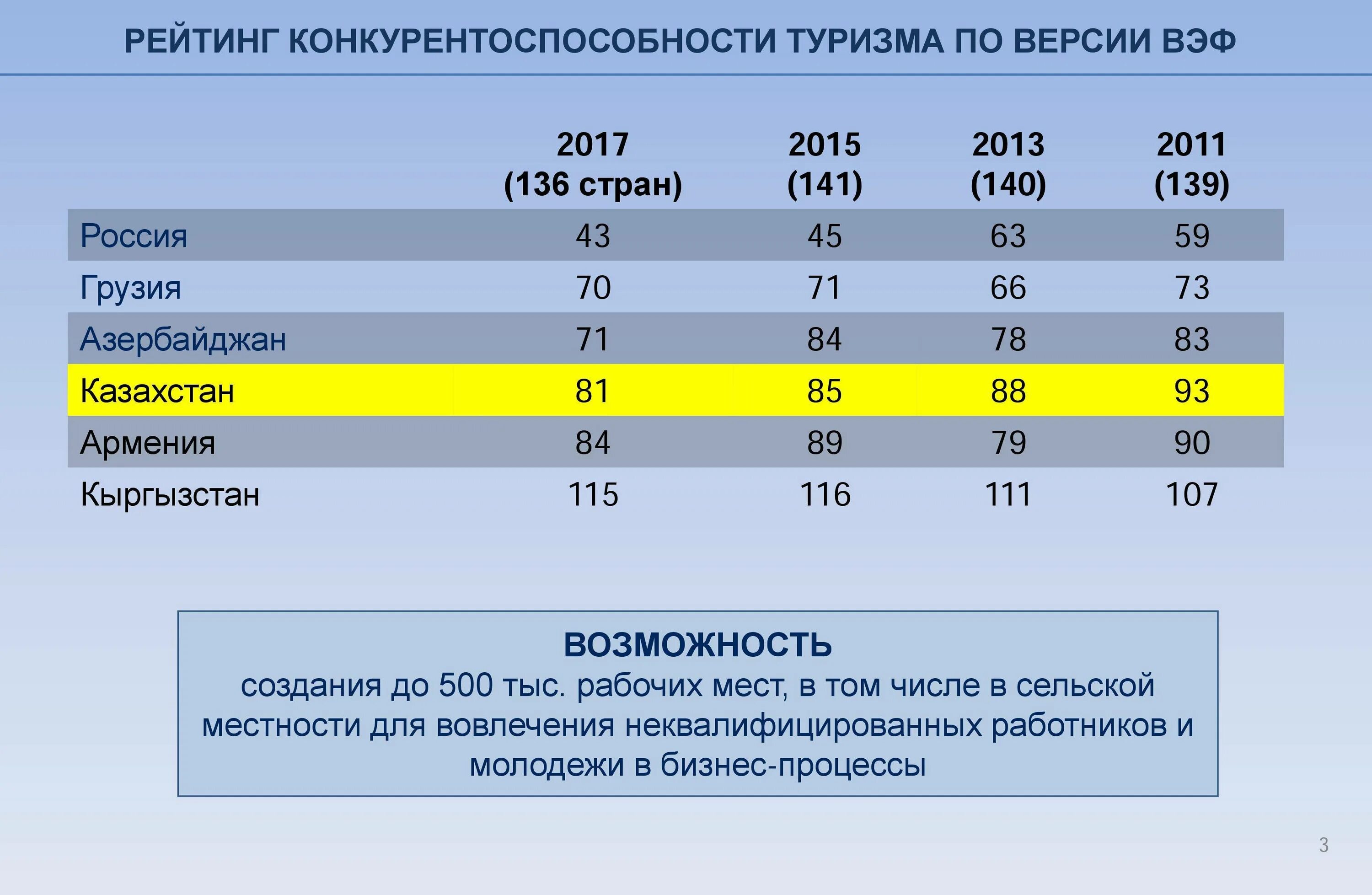 РЕЙТИНГ КОНКУРЕНТОСПОСОБНОСТИ ТУРИЗМА ПО ВЕРСИИ ВЭФ

| | 2017 (136 стран) | 2015 (141) | 2013 (140) | 2011 (139) |
|---|---|---|---|---|
| Россия | 43 | 45 | 63 | 59 |
| Грузия | 70 | 71 | 66 | 73 |
| Азербайджан | 71 | 84 | 78 | 83 |
| Казахстан | 81 | 85 | 88 | 93 |
| Армения | 84 | 89 | 79 | 90 |
| Кыргызстан | 115 | 116 | 111 | 107 |

ВОЗМОЖНОСТЬ
создания до 500 тыс. рабочих мест, в том числе в сельской местности для вовлечения неквалифицированных работников и молодежи в бизнес-процессы

3